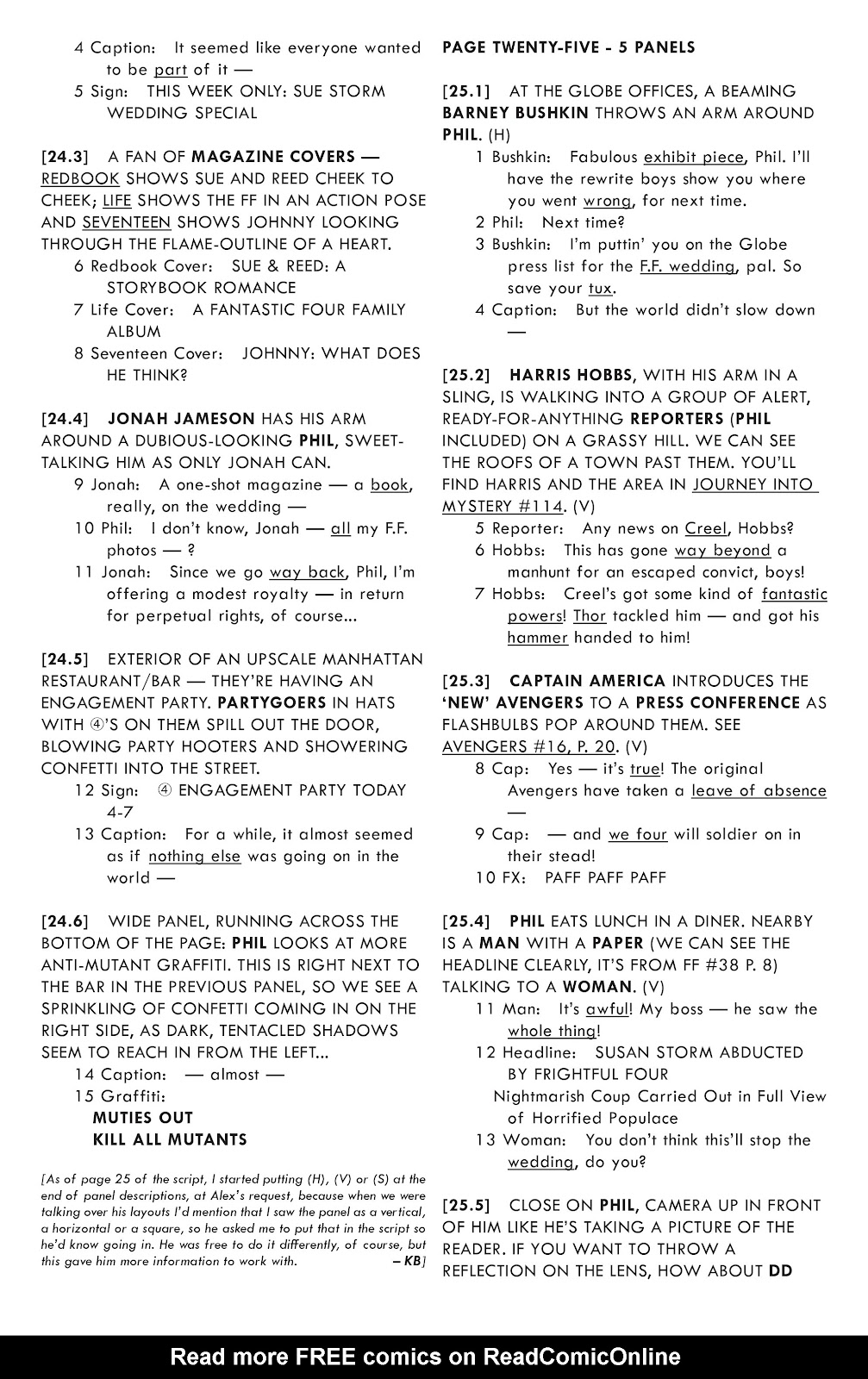 4 Caption: It seemed like everyone wanted to be part of it —
5 Sign: THIS WEEK ONLY: SUE STORM WEDDING SPECIAL

[24.3] A FAN OF MAGAZINE COVERS — REDBOOK SHOWS SUE AND REED CHEEK TO CHEEK; LIFE SHOWS THE FF IN AN ACTION POSE AND SEVENTEEN SHOWS JOHNNY LOOKING THROUGH THE FLAME-OUTLINE OF A HEART.
6 Redbook Cover: SUE & REED: A STORYBOOK ROMANCE
7 Life Cover: A FANTASTIC FOUR FAMILY ALBUM
8 Seventeen Cover: JOHNNY: WHAT DOES HE THINK?

[24.4] JONAH JAMESON HAS HIS ARM AROUND A DUBIOUS-LOOKING PHIL, SWEET-TALKING HIM AS ONLY JONAH CAN.
9 Jonah: A one-shot magazine — a book, really, on the wedding —
10 Phil: I don't know, Jonah — all my F.F. photos — ?
11 Jonah: Since we go way back, Phil, I'm offering a modest royalty — in return for perpetual rights, of course...

[24.5] EXTERIOR OF AN UPSCALE MANHATTAN RESTAURANT/BAR — THEY'RE HAVING AN ENGAGEMENT PARTY. PARTYGOERS IN HATS WITH ④'S ON THEM SPILL OUT THE DOOR, BLOWING PARTY HOOTERS AND SHOWERING CONFETTI INTO THE STREET.
12 Sign: ④ ENGAGEMENT PARTY TODAY 4-7
13 Caption: For a while, it almost seemed as if nothing else was going on in the world —

[24.6] WIDE PANEL, RUNNING ACROSS THE BOTTOM OF THE PAGE: PHIL LOOKS AT MORE ANTI-MUTANT GRAFFITI. THIS IS RIGHT NEXT TO THE BAR IN THE PREVIOUS PANEL, SO WE SEE A SPRINKLING OF CONFETTI COMING IN ON THE RIGHT SIDE, AS DARK, TENTACLED SHADOWS SEEM TO REACH IN FROM THE LEFT...
14 Caption: — almost —
15 Graffiti:
MUTIES OUT
KILL ALL MUTANTS

[As of page 25 of the script, I started putting (H), (V) or (S) at the end of panel descriptions, at Alex's request, because when we were talking over his layouts I'd mention that I saw the panel as a vertical, a horizontal or a square, so he asked me to put that in the script so he'd know going in. He was free to do it differently, of course, but this gave him more information to work with. – KB]

PAGE TWENTY-FIVE - 5 PANELS

[25.1] AT THE GLOBE OFFICES, A BEAMING BARNEY BUSHKIN THROWS AN ARM AROUND PHIL. (H)
1 Bushkin: Fabulous exhibit piece, Phil. I'll have the rewrite boys show you where you went wrong, for next time.
2 Phil: Next time?
3 Bushkin: I'm puttin' you on the Globe press list for the F.F. wedding, pal. So save your tux.
4 Caption: But the world didn't slow down —

[25.2] HARRIS HOBBS, WITH HIS ARM IN A SLING, IS WALKING INTO A GROUP OF ALERT, READY-FOR-ANYTHING REPORTERS (PHIL INCLUDED) ON A GRASSY HILL. WE CAN SEE THE ROOFS OF A TOWN PAST THEM. YOU'LL FIND HARRIS AND THE AREA IN JOURNEY INTO MYSTERY #114. (V)
5 Reporter: Any news on Creel, Hobbs?
6 Hobbs: This has gone way beyond a manhunt for an escaped convict, boys!
7 Hobbs: Creel's got some kind of fantastic powers! Thor tackled him — and got his hammer handed to him!

[25.3] CAPTAIN AMERICA INTRODUCES THE 'NEW' AVENGERS TO A PRESS CONFERENCE AS FLASHBULBS POP AROUND THEM. SEE AVENGERS #16, P. 20. (V)
8 Cap: Yes — it's true! The original Avengers have taken a leave of absence —
9 Cap: — and we four will soldier on in their stead!
10 FX: PAFF PAFF PAFF

[25.4] PHIL EATS LUNCH IN A DINER. NEARBY IS A MAN WITH A PAPER (WE CAN SEE THE HEADLINE CLEARLY, IT'S FROM FF #38 P. 8) TALKING TO A WOMAN. (V)
11 Man: It's awful! My boss — he saw the whole thing!
12 Headline: SUSAN STORM ABDUCTED BY FRIGHTFUL FOUR
Nightmarish Coup Carried Out in Full View of Horrified Populace
13 Woman: You don't think this'll stop the wedding, do you?

[25.5] CLOSE ON PHIL, CAMERA UP IN FRONT OF HIM LIKE HE'S TAKING A PICTURE OF THE READER. IF YOU WANT TO THROW A REFLECTION ON THE LENS, HOW ABOUT DD

Read more FREE comics on ReadComicOnline